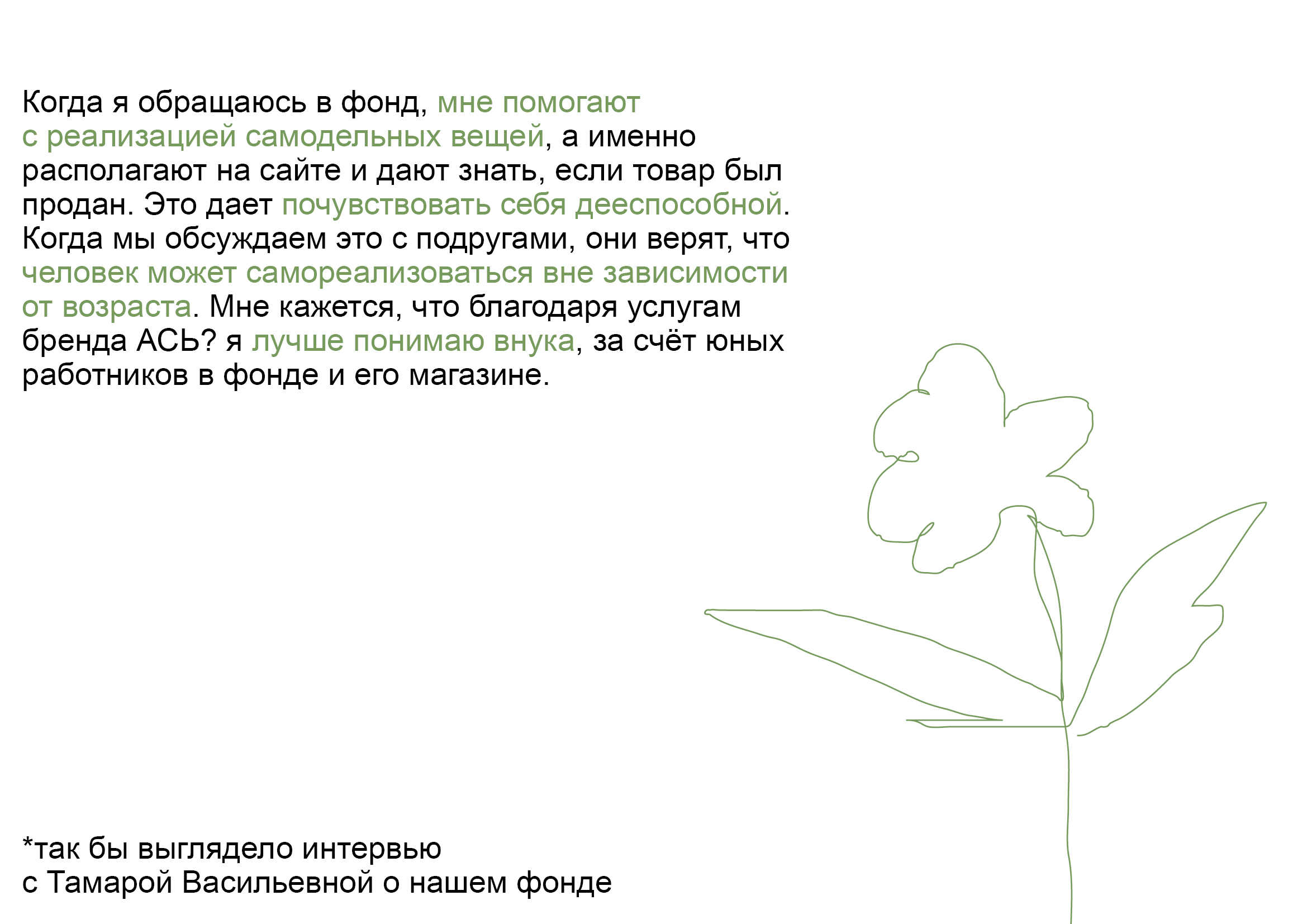 Когда я обращаюсь в фонд, мне помогают с реализацией самодельных вещей, а именно располагают на сайте и дают знать, если товар был продан. Это дает почувствовать себя дееспособной. Когда мы обсуждаем это с подругами, они верят, что человек может самореализоваться вне зависимости от возраста. Мне кажется, что благодаря услугам бренда АСЬ? я лучше понимаю внука, за счёт юных работников в фонде и его магазине.

*так бы выглядело интервью
с Тамарой Васильевной о нашем фонде